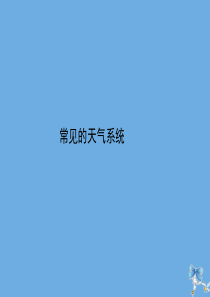 常见的天气系统